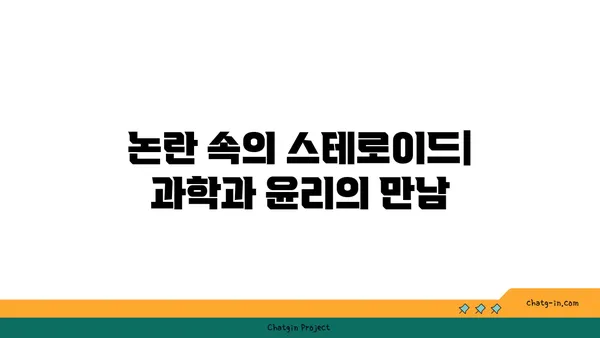 논란 속의 스테로이드| 과학과 윤리의 만남

chatg-in.com

Chatgin Project